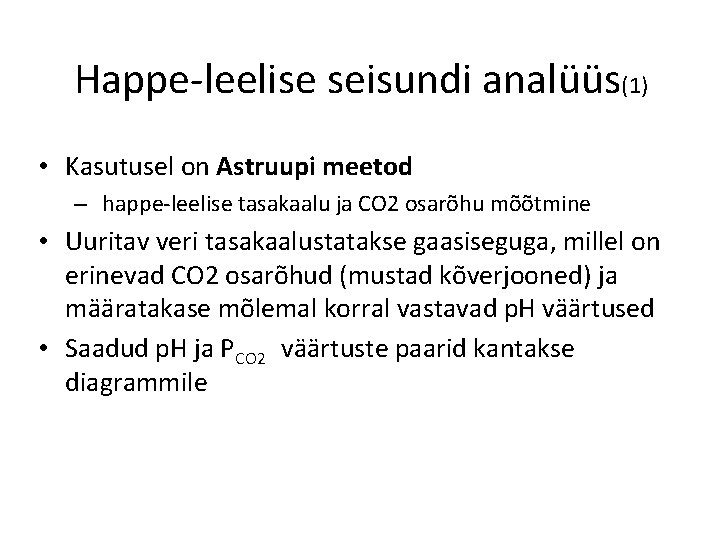 Happe-leelise seisundi analüüs(1)

• Kasutusel on **Astruupi meetod**
– happe-leelise tasakaalu ja CO2 osarõhu mõõtmine

• Uuritav veri tasakaalustatakse gaasiseguga, millel on erinevad CO2 osarõhud (mustad kõverjooned) ja määratakase mõlemal korral vastavad pH väärtused

• Saadud pH ja $P_{CO2}$ väärtuste paarid kantakse diagrammile